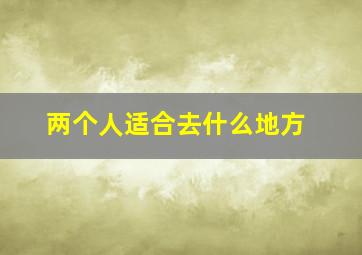 两个人适合去什么地方